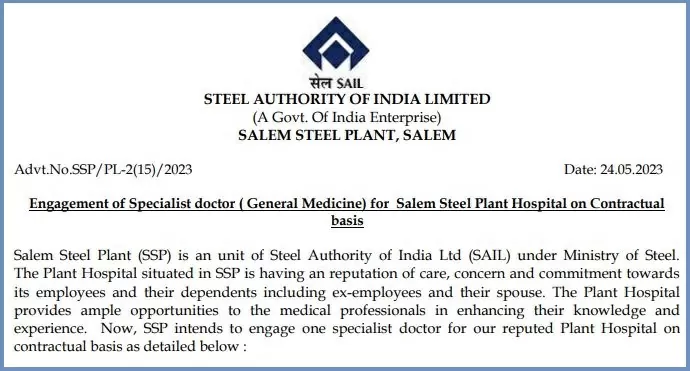 सेल SAIL
STEEL AUTHORITY OF INDIA LIMITED
(A Govt. Of India Enterprise)
SALEM STEEL PLANT, SALEM

Advt.No.SSP/PL-2(15)/2023

Date: 24.05.2023

Engagement of Specialist doctor ( General Medicine) for Salem Steel Plant Hospital on Contractual basis

Salem Steel Plant (SSP) is an unit of Steel Authority of India Ltd (SAIL) under Ministry of Steel. The Plant Hospital situated in SSP is having an reputation of care, concern and commitment towards its employees and their dependents including ex-employees and their spouse. The Plant Hospital provides ample opportunities to the medical professionals in enhancing their knowledge and experience. Now, SSP intends to engage one specialist doctor for our reputed Plant Hospital on contractual basis as detailed below :